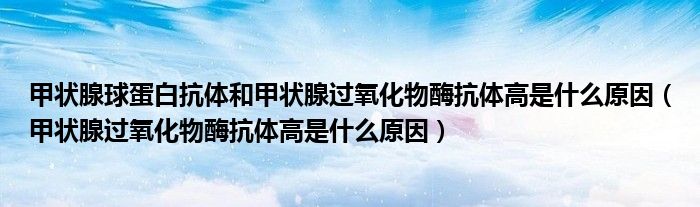 甲状腺球蛋白抗体和甲状腺过氧化物酶抗体高是什么原因（甲状腺过氧化物酶抗体高是什么原因）